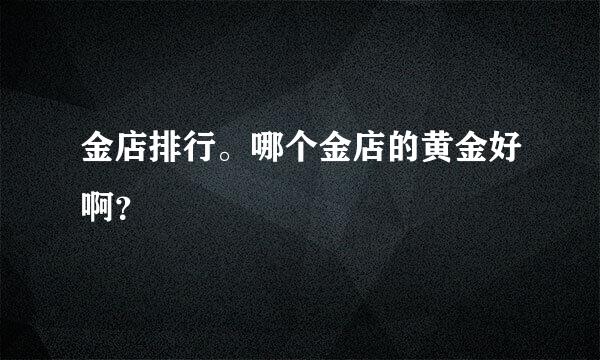 金店排行。哪个金店的黄金好啊?